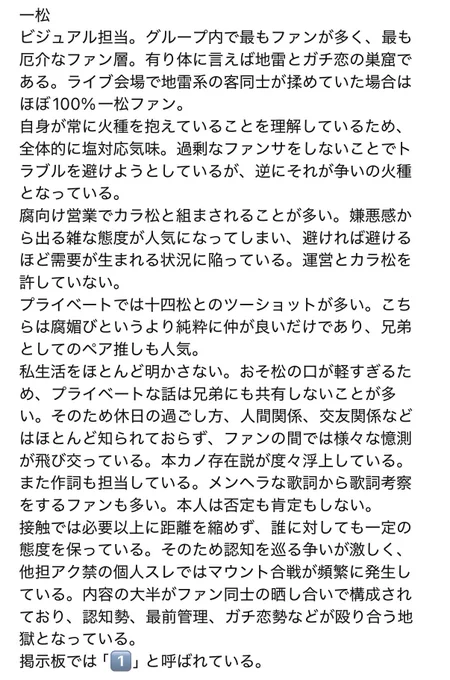 一松
ビジュアル担当。グループ内で最もファンが多く、最も厄介なファン層。有り体に言えば地雷とガチ恋の巣窟である。ライブ会場で地雷系の客同士が揉めていた場合はほぼ100%一松ファン。
自身が常に火種を抱えていることを理解しているため、全体的に塩対応気味。過剰なファンサをしないことでトラブルを避けようとしているが、逆にそれが争いの火種となっている。
腐向け営業でカラ松と組まされることが多い。嫌悪感から出る雑な態度が人気になってしまい、避ければ避けるほど需要が生まれる状況に陥っている。運営とカラ松を許していない。
プライベートでは十四松とのツーショットが多い。こちらは腐媚びというより純粋に仲が良いだけであり、兄弟としてのペア推しも人気。
私生活をほとんど明かさない。おそ松の口が軽すぎるため、プライベートな話は兄弟にも共有しないことが多い。そのため休日の過ごし方、人間関係、交友関係などはほとんど知られておらず、ファンの間では様々な憶測が飛び交っている。本カノ存在説が度々浮上している。
また作詞も担当している。メンヘラな歌詞から歌詞考察をするファンも多い。本人は否定も肯定もしない。
接触では必要以上に距離を縮めず、誰に対しても一定の態度を保っている。そのため認知を巡る争いが激しく、他担アク禁の個人スレではマウント合戦が頻繁に発生している。内容の大半がファン同士の晒し合いで構成されており、認知勢、最前管理、ガチ恋勢などが殴り合う地獄となっている。
掲示板では「1️⃣」と呼ばれている。